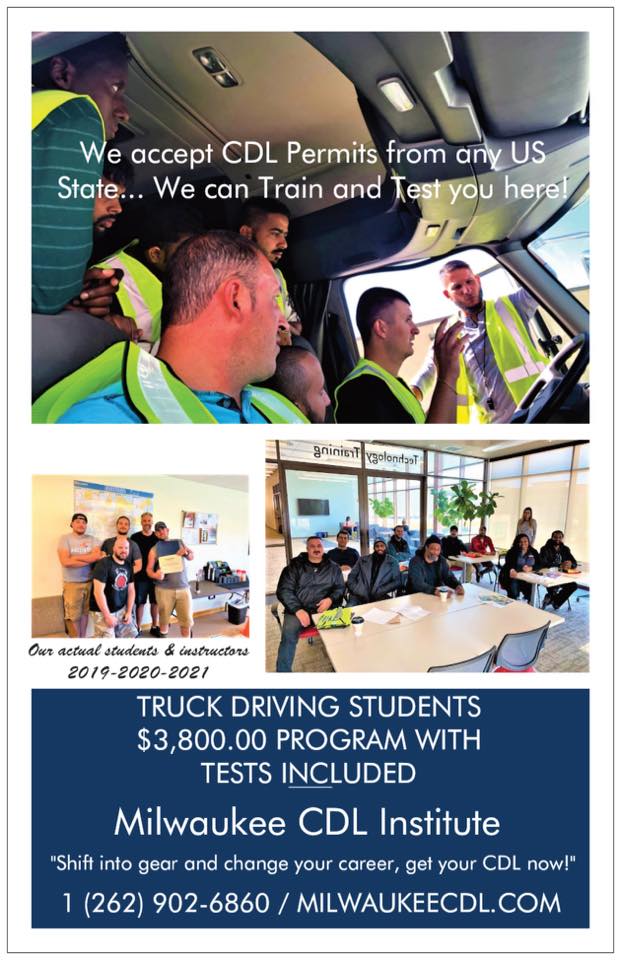 We accept CDL Permits from any US State... We can Train and Test you here!

Technology Training

Our actual students & instructors 2019-2020-2021

TRUCK DRIVING STUDENTS
$3,800.00 PROGRAM WITH
TESTS INCLUDED

Milwaukee CDL Institute

"Shift into gear and change your career, get your CDL now!"

1 (262) 902-6860 / MILWAUKEECDL.COM